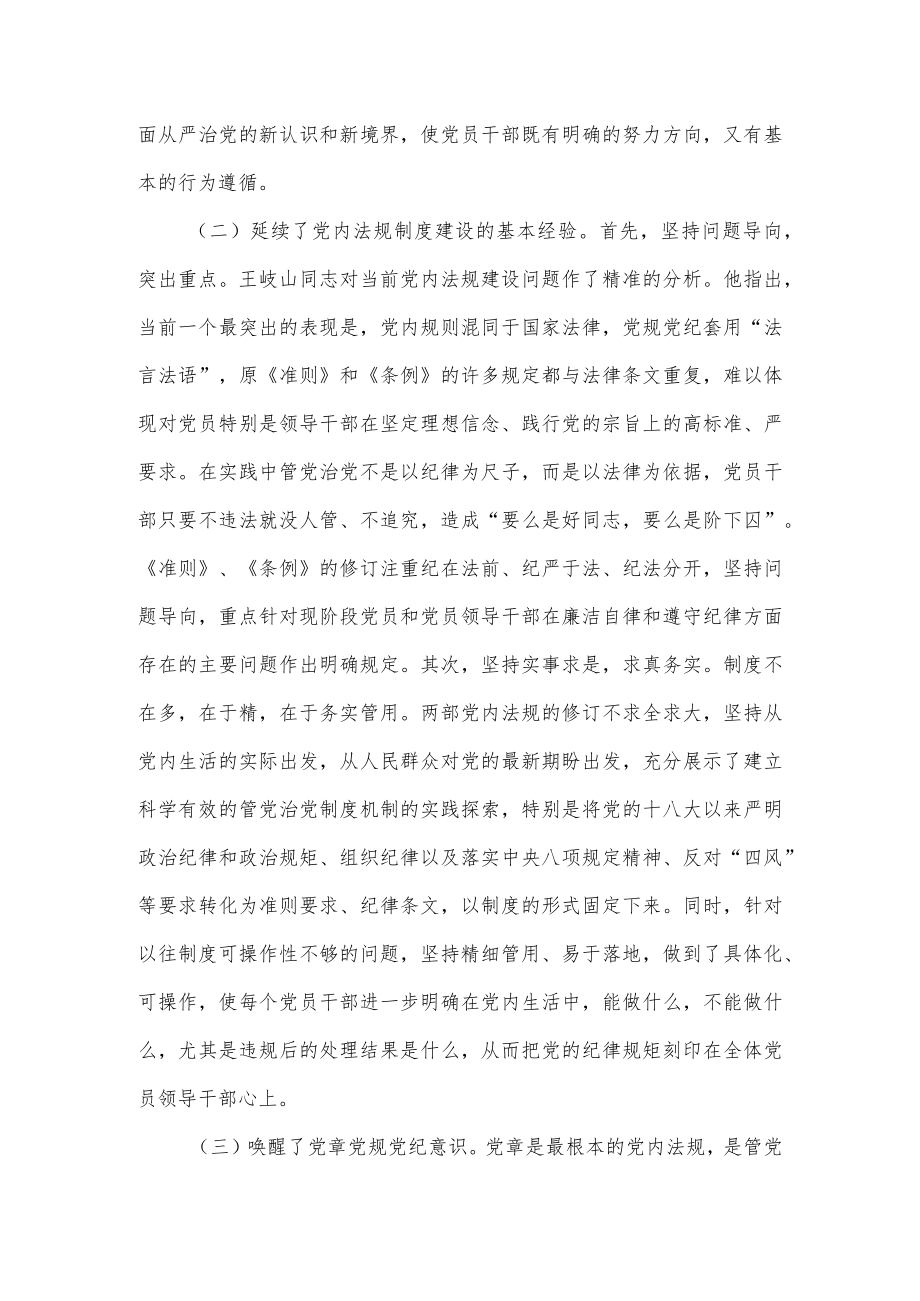 面从严治党的新认识和新境界，使党员干部既有明确的努力方向，又有基本的行为遵循。

（二）延续了党内法规制度建设的基本经验。首先，坚持问题导向，突出重点。王岐山同志对当前党内法规建设问题作了精准的分析。他指出，当前一个最突出的表现是，党内规则混同于国家法律，党规党纪套用“法言法语”，原《准则》和《条例》的许多规定都与法律条文重复，难以体现对党员特别是领导干部在坚定理想信念、践行党的宗旨上的高标准、严要求。在实践中管党治党不是以纪律为尺子，而是以法律为依据，党员干部只要不违法就没人管、不追究，造成“要么是好同志，要么是阶下囚”。《准则》、《条例》的修订注重纪在法前、纪严于法、纪法分开，坚持问题导向，重点针对现阶段党员和党员领导干部在廉洁自律和遵守纪律方面存在的主要问题作出明确规定。其次，坚持实事求是，求真务实。制度不在多，在于精，在于务实管用。两部党内法规的修订不求全求大，坚持从党内生活的实际出发，从人民群众对党的最新期盼出发，充分展示了建立科学有效的管党治党制度机制的实践探索，特别是将党的十八大以来严明政治纪律和政治规矩、组织纪律以及落实中央八项规定精神、反对“四风”等要求转化为准则要求、纪律条文，以制度的形式固定下来。同时，针对以往制度可操作性不够的问题，坚持精细管用、易于落地，做到了具体化、可操作，使每个党员干部进一步明确在党内生活中，能做什么，不能做什么，尤其是违规后的处理结果是什么，从而把党的纪律规矩刻印在全体党员领导干部心上。

（三）唤醒了党章党规党纪意识。党章是最根本的党内法规，是管党